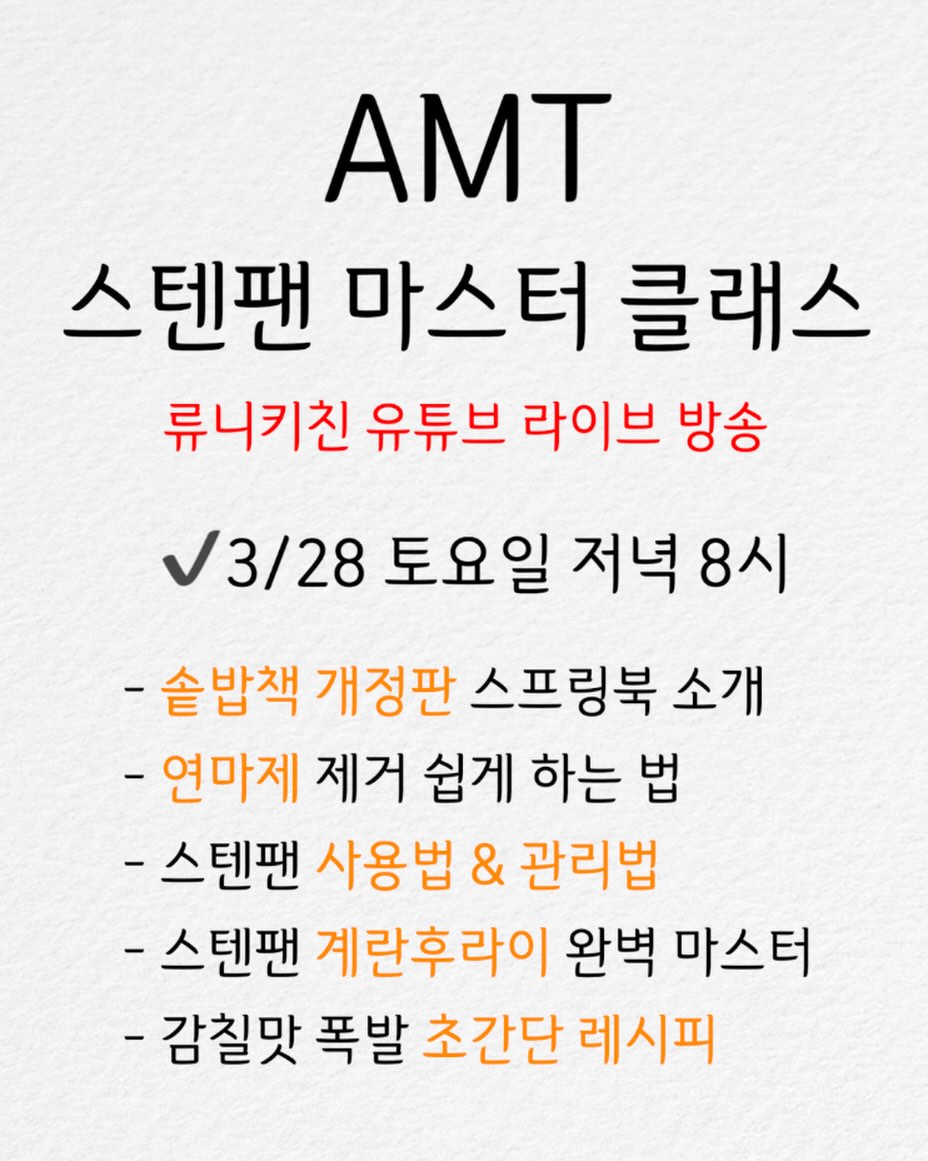 AMT
스텐팬 마스터 클래스

류니키친 유튜브 라이브 방송

✔3/28 토요일 저녁 8시

- 솥밥책 개정판 스프링북 소개
- 연마제 제거 쉽게 하는 법
- 스텐팬 사용법 & 관리법
- 스텐팬 계란후라이 완벽 마스터
- 감칠맛 폭발 초간단 레시피